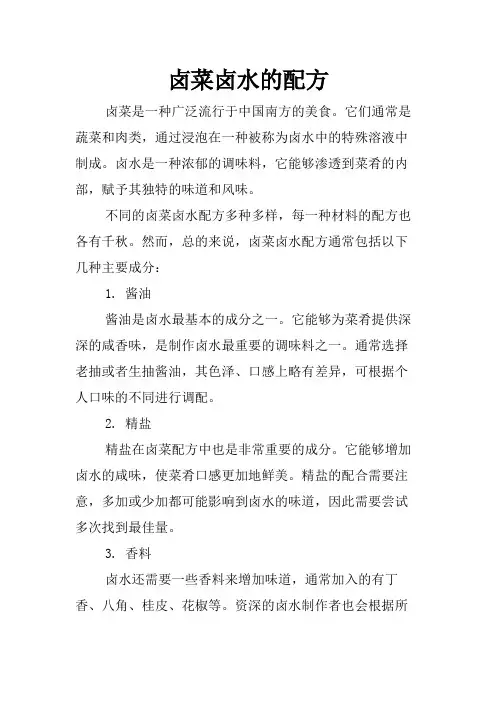 卤菜卤水的配方

卤菜是一种广泛流行于中国南方的美食。它们通常是蔬菜和肉类，通过浸泡在一种被称为卤水中的特殊溶液中制成。卤水是一种浓郁的调味料，它能够渗透到菜肴的内部，赋予其独特的味道和风味。

不同的卤菜卤水配方多种多样，每一种材料的配方也各有千秋。然而，总的来说，卤菜卤水配方通常包括以下几种主要成分：

1. 酱油

酱油是卤水最基本的成分之一。它能够为菜肴提供深深的咸香味，是制作卤水最重要的调味料之一。通常选择老抽或者生抽酱油，其色泽、口感上略有差异，可根据个人口味的不同进行调配。

2. 精盐

精盐在卤菜配方中也是非常重要的成分。它能够增加卤水的咸味，使菜肴口感更加地鲜美。精盐的配合需要注意，多加或少加都可能影响到卤水的味道，因此需要尝试多次找到最佳量。

3. 香料

卤水还需要一些香料来增加味道，通常加入的有丁香、八角、桂皮、花椒等。资深的卤水制作者也会根据所